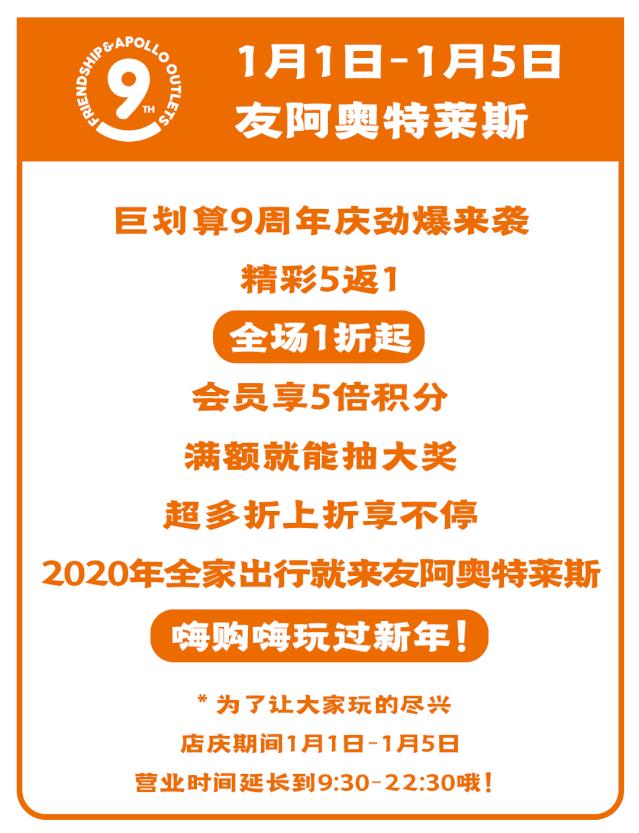 FRIENDSHIP&APOLLO OUTLETS
9TH

1月1日-1月5日
友阿奥特莱斯

巨划算9周年庆劲爆来袭

精彩5返1

全场1折起

会员享5倍积分

满额就能抽大奖

超多折上折享不停

2020年全家出行就来友阿奥特莱斯

嗨购嗨玩过新年！

* 为了让大家玩的尽兴
店庆期间1月1日-1月5日
营业时间延长到9:30-22:30哦！